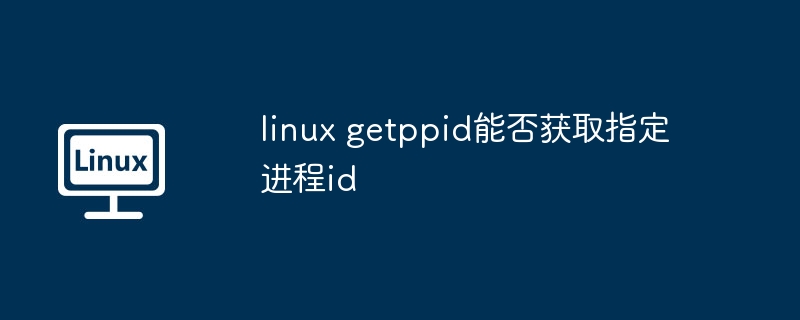 Linux

linux getppid能否获取指定进程id